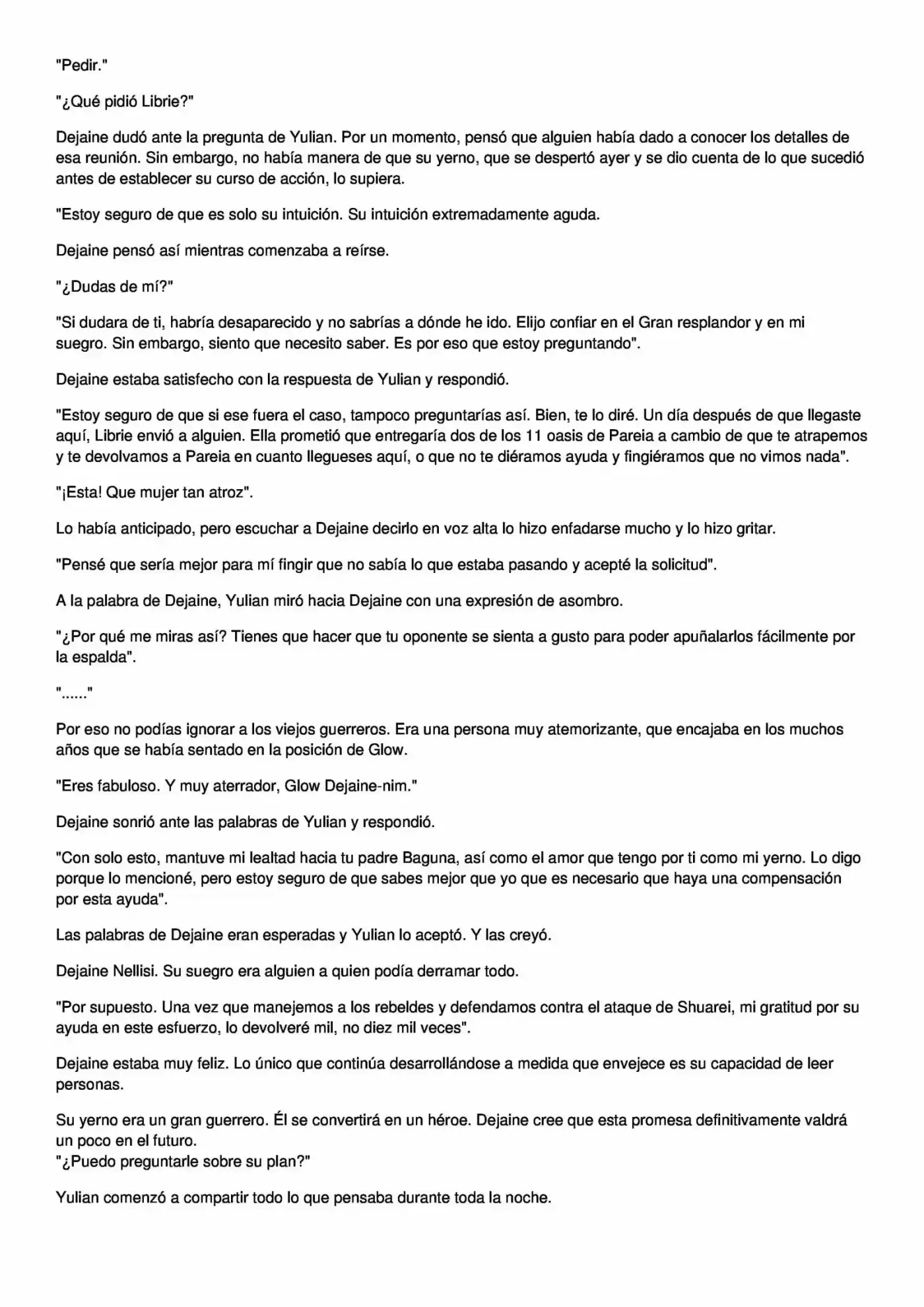 "Pedir."

"¿Qué pidió Librie?"

Dejaine dudó ante la pregunta de Yulian. Por un momento, pensó que alguien había dado a conocer los detalles de esa reunión. Sin embargo, no había manera de que su yerno, que se despertó ayer y se dio cuenta de lo que sucedió antes de establecer su curso de acción, lo supiera.

"Estoy seguro de que es solo su intuición. Su intuición extremadamente aguda.

Dejaine pensó así mientras comenzaba a reírse.

"¿Dudas de mí?"

"Si dudara de ti, habría desaparecido y no sabrías a dónde he ido. Elijo confiar en el Gran resplandor y en mi suegro. Sin embargo, siento que necesito saber. Es por eso que estoy preguntando".

Dejaine estaba satisfecho con la respuesta de Yulian y respondió.

"Estoy seguro de que si ese fuera el caso, tampoco preguntarías así. Bien, te lo diré. Un día después de que llegaste aquí, Librie envió a alguien. Ella prometió que entregaría dos de los 11 oasis de Pareia a cambio de que te atrapemos y te devolvamos a Pareia en cuanto llegueses aquí, o que no te diéramos ayuda y fingiéramos que no vimos nada".

"¡Esta! Que mujer tan atroz".

Lo había anticipado, pero escuchar a Dejaine decirlo en voz alta lo hizo enfadarse mucho y lo hizo gritar.

"Pensé que sería mejor para mí fingir que no sabía lo que estaba pasando y acepté la solicitud".

A la palabra de Dejaine, Yulian miró hacia Dejaine con una expresión de asombro.

"¿Por qué me miras así? Tienes que hacer que tu oponente se sienta a gusto para poder apuñalarlos fácilmente por la espalda".

"......"

Por eso no podías ignorar a los viejos guerreros. Era una persona muy atemorizante, que encajaba en los muchos años que se había sentado en la posición de Glow.

"Eres fabuloso. Y muy aterrador, Glow Dejaine-nim."

Dejaine sonrió ante las palabras de Yulian y respondió.

"Con solo esto, mantuve mi lealtad hacia tu padre Baguna, así como el amor que tengo por ti como mi yerno. Lo digo porque lo mencioné, pero estoy seguro de que sabes mejor que yo que es necesario que haya una compensación por esta ayuda".

Las palabras de Dejaine eran esperadas y Yulian lo aceptó. Y las creyó.

Dejaine Nellisi. Su suegro era alguien a quien podía derramar todo.

"Por supuesto. Una vez que manejemos a los rebeldes y defendamos contra el ataque de Shuarei, mi gratitud por su ayuda en este esfuerzo, lo devolveré mil, no diez mil veces".

Dejaine estaba muy feliz. Lo único que continúa desarrollándose a medida que envejece es su capacidad de leer personas.

Su yerno era un gran guerrero. Él se convertirá en un héroe. Dejaine cree que esta promesa definitivamente valdrá un poco en el futuro.
"¿Puedo preguntarle sobre su plan?"

Yulian comenzó a compartir todo lo que pensaba durante toda la noche.